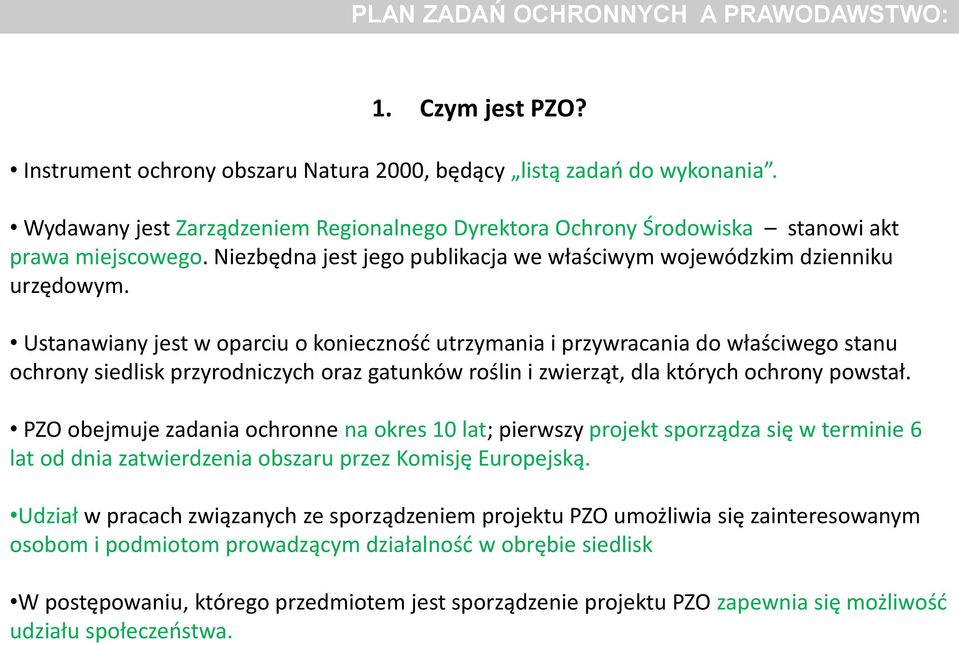 PLAN ZADAŃ OCHRONNYCH A PRAWODAWSTWO:

1. Czym jest PZO?

• Instrument ochrony obszaru Natura 2000, będący „listą zadań do wykonania”.

• Wydawany jest Zarządzeniem Regionalnego Dyrektora Ochrony Środowiska – stanowi akt prawa miejscowego. Niezbędna jest jego publikacja we właściwym wojewódzkim dzienniku urzędowym.

• Ustanawiany jest w oparciu o konieczność utrzymania i przywracania do właściwego stanu ochrony siedlisk przyrodniczych oraz gatunków roślin i zwierząt, dla których ochrony powstał.

• PZO obejmuje zadania ochronne na okres 10 lat; pierwszy projekt sporządza się w terminie 6 lat od dnia zatwierdzenia obszaru przez Komisję Europejską.

•Udział w pracach związanych ze sporządzeniem projektu PZO umożliwia się zainteresowanym osobom i podmiotom prowadzącym działalność w obrębie siedlisk

•W postępowaniu, którego przedmiotem jest sporządzenie projektu PZO zapewnia się możliwość udziału społeczeństwa.